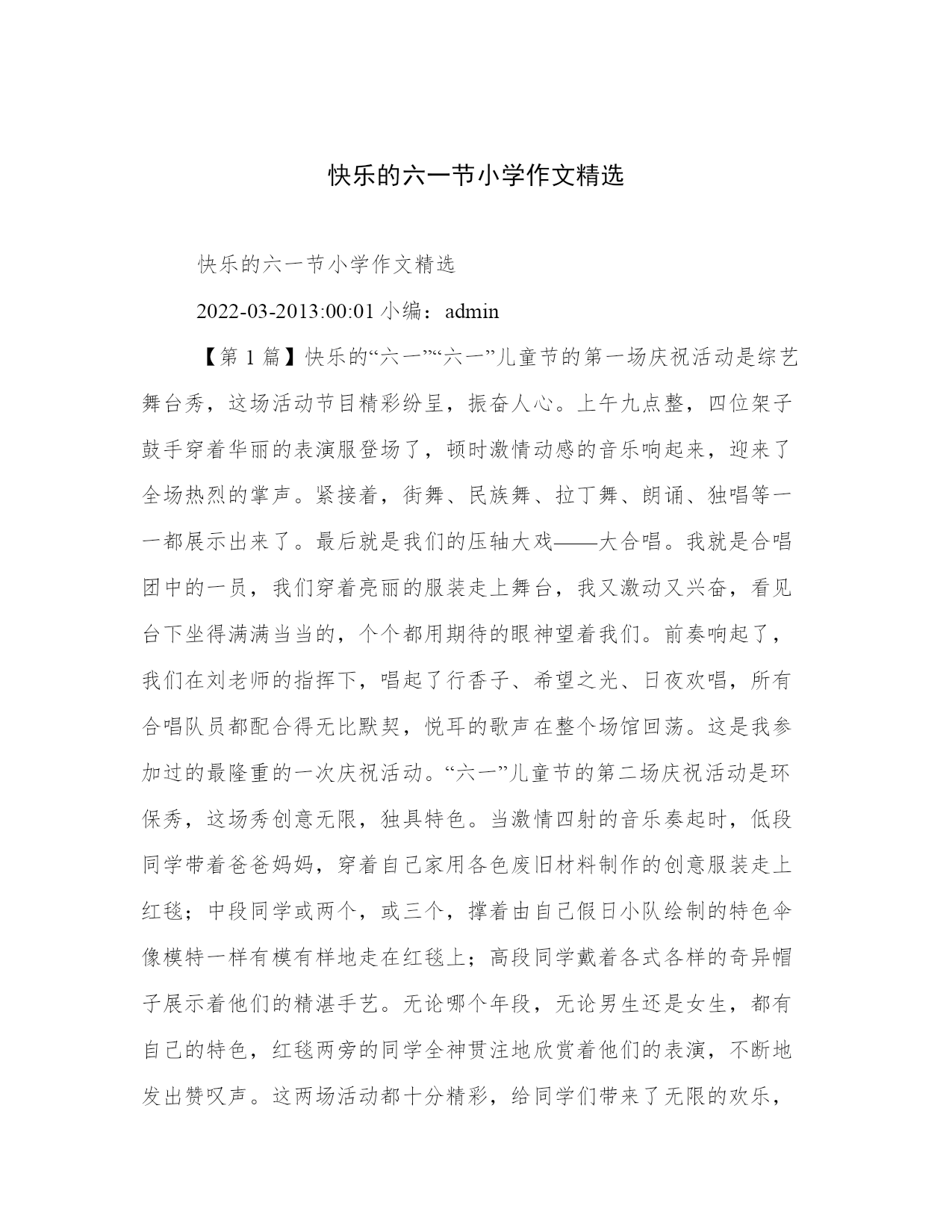 快乐的六一节小学作文精选

快乐的六一节小学作文精选

2022-03-2013:00:01 小编：admin

【第 1 篇】快乐的“六一”“六一”儿童节的第一场庆祝活动是综艺舞台秀，这场活动节目精彩纷呈，振奋人心。上午九点整，四位架子鼓手穿着华丽的表演服登场了，顿时激情动感的音乐响起来，迎来了全场热烈的掌声。紧接着，街舞、民族舞、拉丁舞、朗诵、独唱等一一都展示出来了。最后就是我们的压轴大戏——大合唱。我就是合唱团中的一员，我们穿着亮丽的服装走上舞台，我又激动又兴奋，看见台下坐得满满当当的，个个都用期待的眼神望着我们。前奏响起了，我们在刘老师的指挥下，唱起了行香子、希望之光、日夜欢唱，所有合唱队员都配合得无比默契，悦耳的歌声在整个场馆回荡。这是我参加过的最隆重的一次庆祝活动。“六一”儿童节的第二场庆祝活动是环保秀，这场秀创意无限，独具特色。当激情四射的音乐奏起时，低段同学带着爸爸妈妈，穿着自己家用各色废旧材料制作的创意服装走上红毯；中段同学或两个，或三个，撑着由自己假日小队绘制的特色伞像模特一样有模有样地走在红毯上；高段同学戴着各式各样的奇异帽子展示着他们的精湛手艺。无论哪个年段，无论男生还是女生，都有自己的特色，红毯两旁的同学全神贯注地欣赏着他们的表演，不断地发出赞叹声。这两场活动都十分精彩，给同学们带来了无限的欢乐，